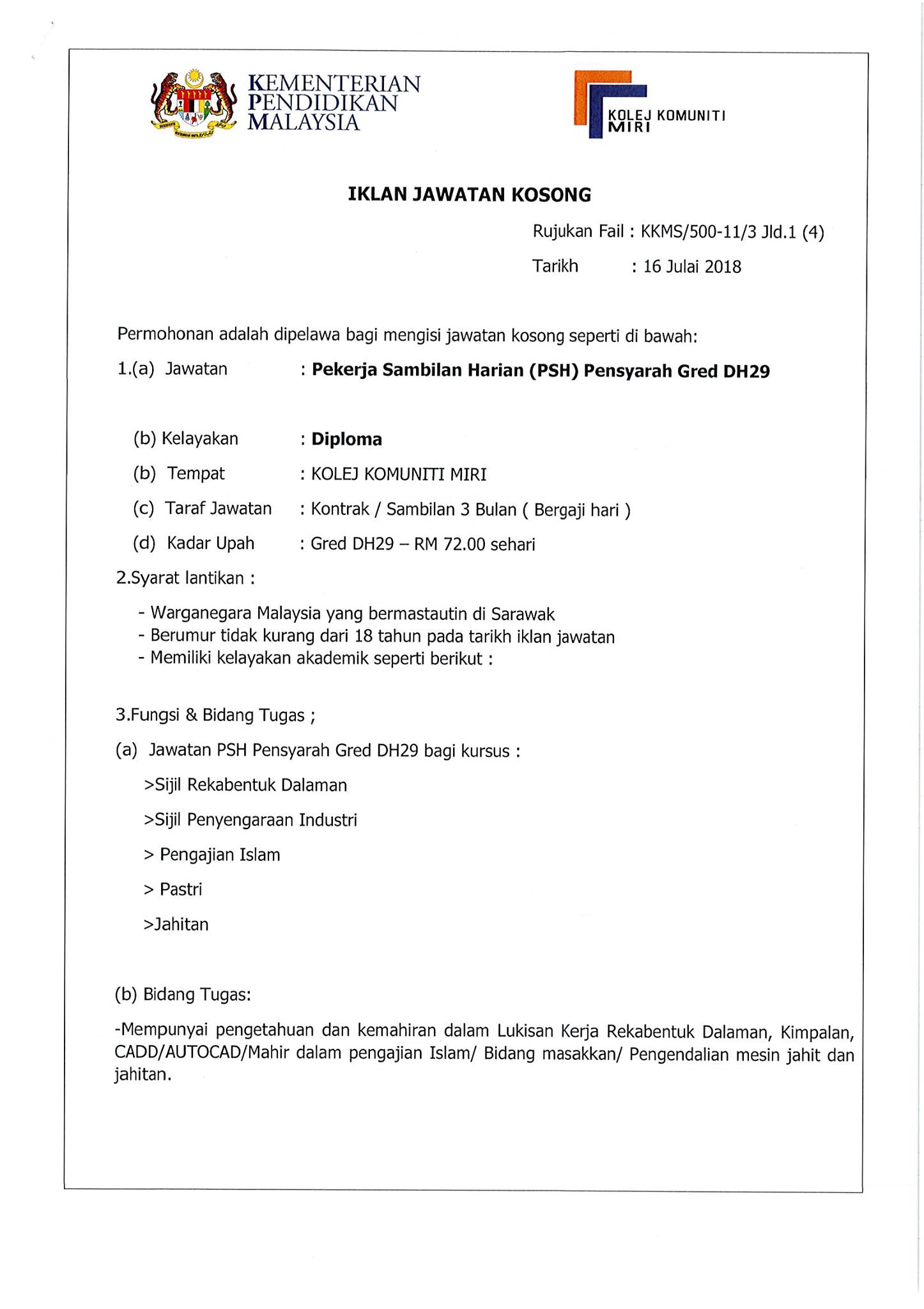 KEMENTERIAN PENDIDIKAN MALAYSIA

KOLEJ KOMUNITI MIRI

IKLAN JAWATAN KOSONG

Rujukan Fail : KKMS/500-11/3 Jld.1 (4)

Tarikh : 16 Julai 2018

Permohonan adalah dipelawa bagi mengisi jawatan kosong seperti di bawah:

1.(a) Jawatan : Pekerja Sambilan Harian (PSH) Pensyarah Gred DH29

(b) Kelayakan : Diploma

(b) Tempat : KOLEJ KOMUNITI MIRI

(c) Taraf Jawatan : Kontrak / Sambilan 3 Bulan ( Bergaji hari )

(d) Kadar Upah : Gred DH29 – RM 72.00 sehari

2.Syarat lantikan :

- Warganegara Malaysia yang bermastautin di Sarawak
- Berumur tidak kurang dari 18 tahun pada tarikh iklan jawatan
- Memiliki kelayakan akademik seperti berikut :

3.Fungsi & Bidang Tugas ;

(a) Jawatan PSH Pensyarah Gred DH29 bagi kursus :

>Sijil Rekabentuk Dalaman

>Sijil Penyengaraan Industri

> Pengajian Islam

> Pastri

>Jahitan

(b) Bidang Tugas:

-Mempunyai pengetahuan dan kemahiran dalam Lukisan Kerja Rekabentuk Dalaman, Kimpalan, CADD/AUTOCAD/Mahir dalam pengajian Islam/ Bidang masakkan/ Pengendalian mesin jahit dan jahitan.